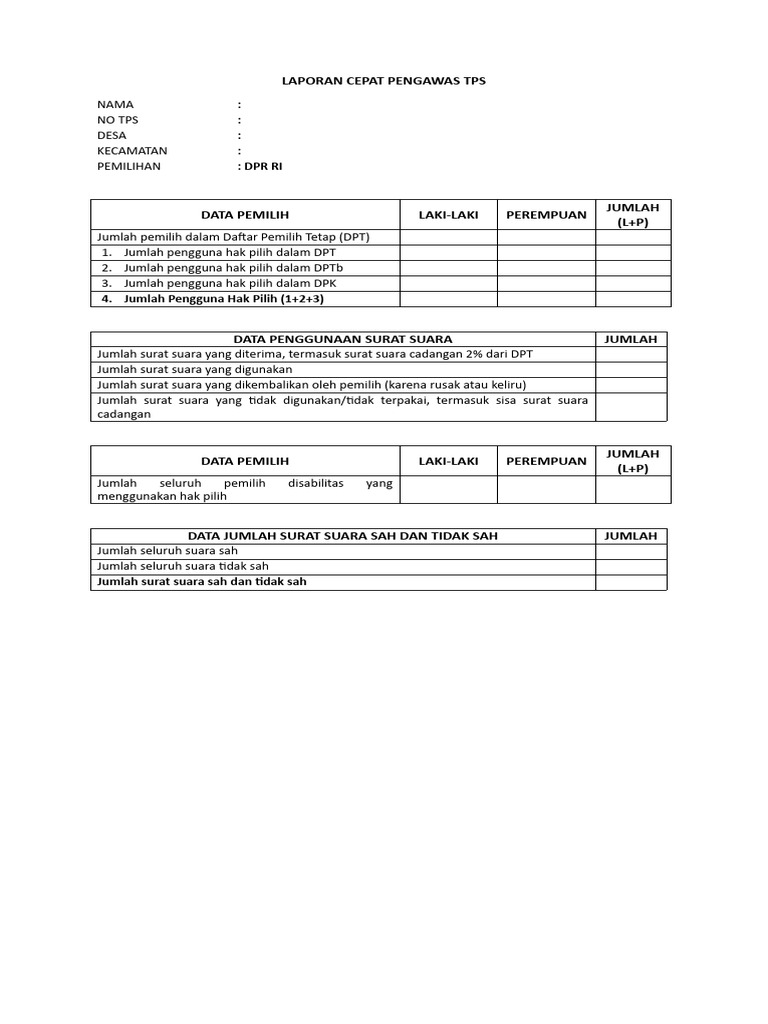 LAPORAN CEPAT PENGAWAS TPS

NAMA :
NO TPS :
DESA :
KECAMATAN :
PEMILIHAN : DPR RI

| DATA PEMILIH | LAKI-LAKI | PEREMPUAN | JUMLAH (L+P) |
|---|---|---|---|
| Jumlah pemilih dalam Daftar Pemilih Tetap (DPT) | | | |
| 1. Jumlah pengguna hak pilih dalam DPT | | | |
| 2. Jumlah pengguna hak pilih dalam DPTb | | | |
| 3. Jumlah pengguna hak pilih dalam DPK | | | |
| 4. Jumlah Pengguna Hak Pilih (1+2+3) | | | |

| DATA PENGGUNAAN SURAT SUARA | JUMLAH |
|---|---|
| Jumlah surat suara yang diterima, termasuk surat suara cadangan 2% dari DPT | |
| Jumlah surat suara yang digunakan | |
| Jumlah surat suara yang dikembalikan oleh pemilih (karena rusak atau keliru) | |
| Jumlah surat suara yang tidak digunakan/tidak terpakai, termasuk sisa surat suara cadangan | |

| DATA PEMILIH | LAKI-LAKI | PEREMPUAN | JUMLAH (L+P) |
|---|---|---|---|
| Jumlah seluruh pemilih disabilitas yang menggunakan hak pilih | | | |

| DATA JUMLAH SURAT SUARA SAH DAN TIDAK SAH | JUMLAH |
|---|---|
| Jumlah seluruh suara sah | |
| Jumlah seluruh suara tidak sah | |
| Jumlah surat suara sah dan tidak sah | |